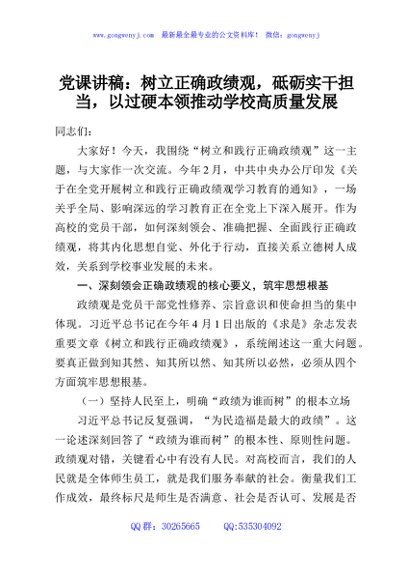 www.gongwenyj.com 最新最全最专业的公文资料库！ 微信：gongwenyj

党课讲稿：树立正确政绩观，砥砺实干担当，以过硬本领推动学校高质量发展

同志们：

大家好！今天，我围绕“树立和践行正确政绩观”这一主题，与大家作一次交流。今年2月，中共中央办公厅印发《关于在全党开展树立和践行正确政绩观学习教育的通知》，一场关乎全局、影响深远的学习教育正在全党上下深入展开。作为高校的党员干部，如何深刻领会、准确把握、全面践行正确政绩观，将其内化思想自觉、外化于行动，直接关系立德树人成效，关系到学校事业发展的未来。

一、深刻领会正确政绩观的核心要义，筑牢思想根基

政绩观是党员干部党性修养、宗旨意识和使命担当的集中体现。习近平总书记在今年4月1日出版的《求是》杂志发表重要文章《树立和践行正确政绩观》，系统阐述这一重大问题。要真正做到知其然、知其所以然、知其所以必然，必须从四个方面筑牢思想根基。

（一）坚持人民至上，明确“政绩为谁而树”的根本立场

习近平总书记反复强调，“为民造福是最大的政绩”。这一论述深刻回答了“政绩为谁而树”的根本性、原则性问题。政绩观对错，关键看心中有没有人民。对高校而言，我们的人民就是全体师生员工，就是我们服务奉献的社会。衡量我们工作成效，最终标尺是师生是否满意、社会是否认可、发展是否

QQ群：30265665 QQ:535304092